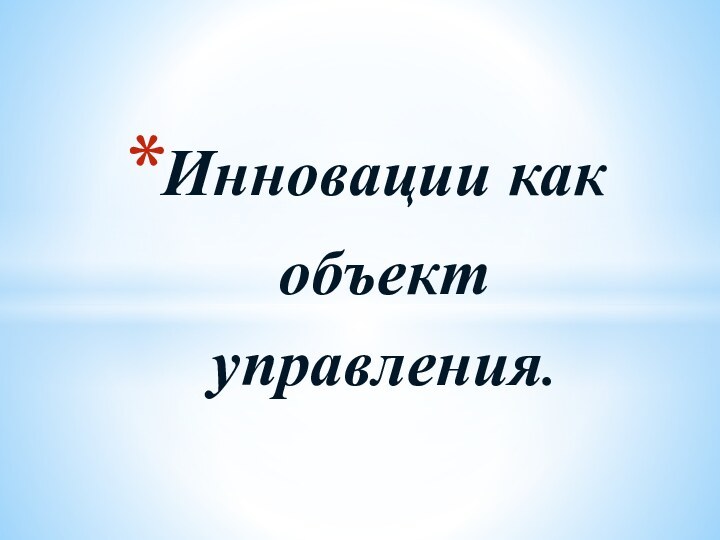 *Инновации как объект управления.